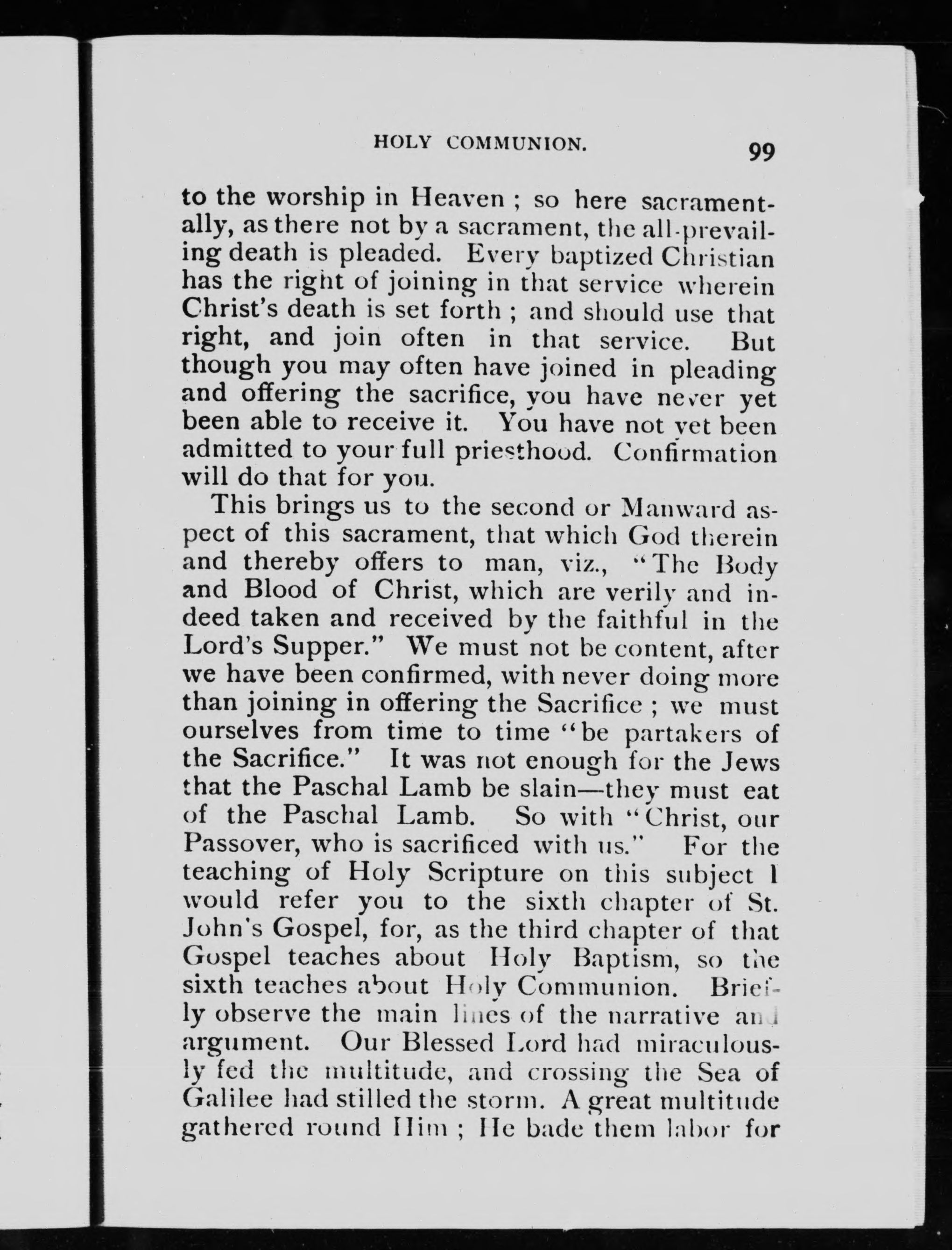 HOLY COMMUNION. 99

to the worship in Heaven ; so here sacramentally, as there not by a sacrament, the all-prevailing death is pleaded. Every baptized Christian has the right of joining in that service wherein Christ's death is set forth ; and should use that right, and join often in that service. But though you may often have joined in pleading and offering the sacrifice, you have never yet been able to receive it. You have not yet been admitted to your full priesthood. Confirmation will do that for you.

This brings us to the second or Manward aspect of this sacrament, that which God therein and thereby offers to man, viz., "The Body and Blood of Christ, which are verily and indeed taken and received by the faithful in the Lord's Supper." We must not be content, after we have been confirmed, with never doing more than joining in offering the Sacrifice ; we must ourselves from time to time "be partakers of the Sacrifice." It was not enough for the Jews that the Paschal Lamb be slain—they must eat of the Paschal Lamb. So with "Christ, our Passover, who is sacrificed with us." For the teaching of Holy Scripture on this subject I would refer you to the sixth chapter of St. John's Gospel, for, as the third chapter of that Gospel teaches about Holy Baptism, so the sixth teaches about Holy Communion. Briefly observe the main lines of the narrative and argument. Our Blessed Lord had miraculously fed the multitude, and crossing the Sea of Galilee had stilled the storm. A great multitude gathered round Him ; He bade them labor for